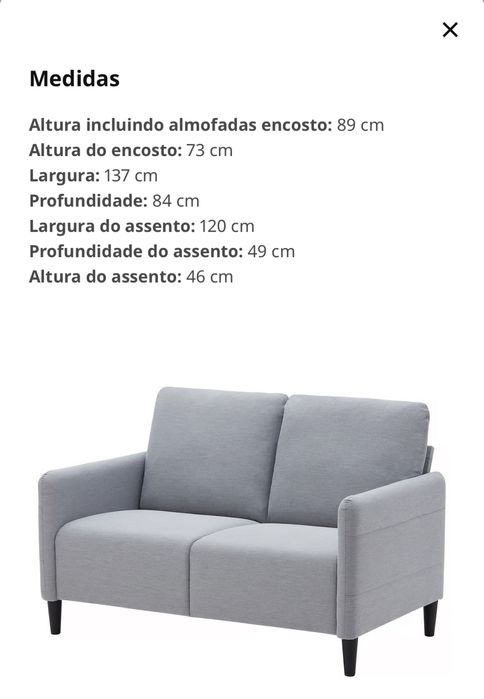 ×

Medidas

Altura incluindo almofadas encosto: 89 cm
Altura do encosto: 73 cm
Largura: 137 cm
Profundidade: 84 cm
Largura do assento: 120 cm
Profundidade do assento: 49 cm
Altura do assento: 46 cm